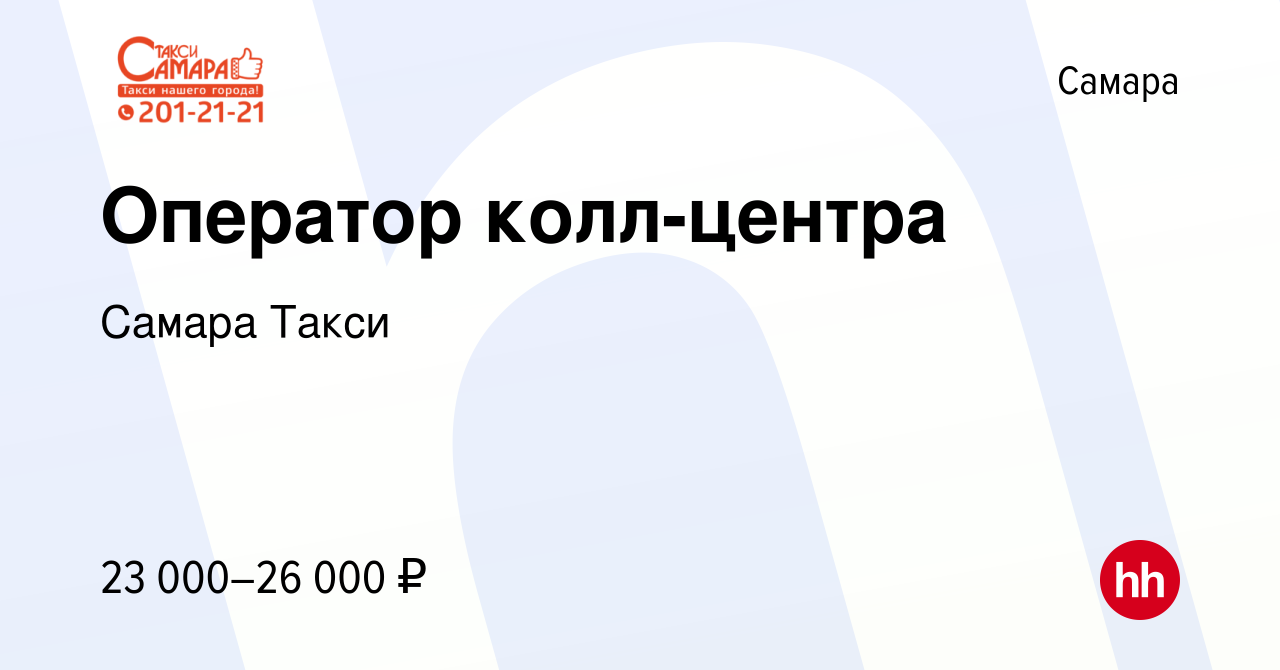 ТАКСИ
САМАРА
Такси нашего города!
201-21-21

Самара

Оператор колл-центра

Самара Такси

23 000–26 000 ₽

hh